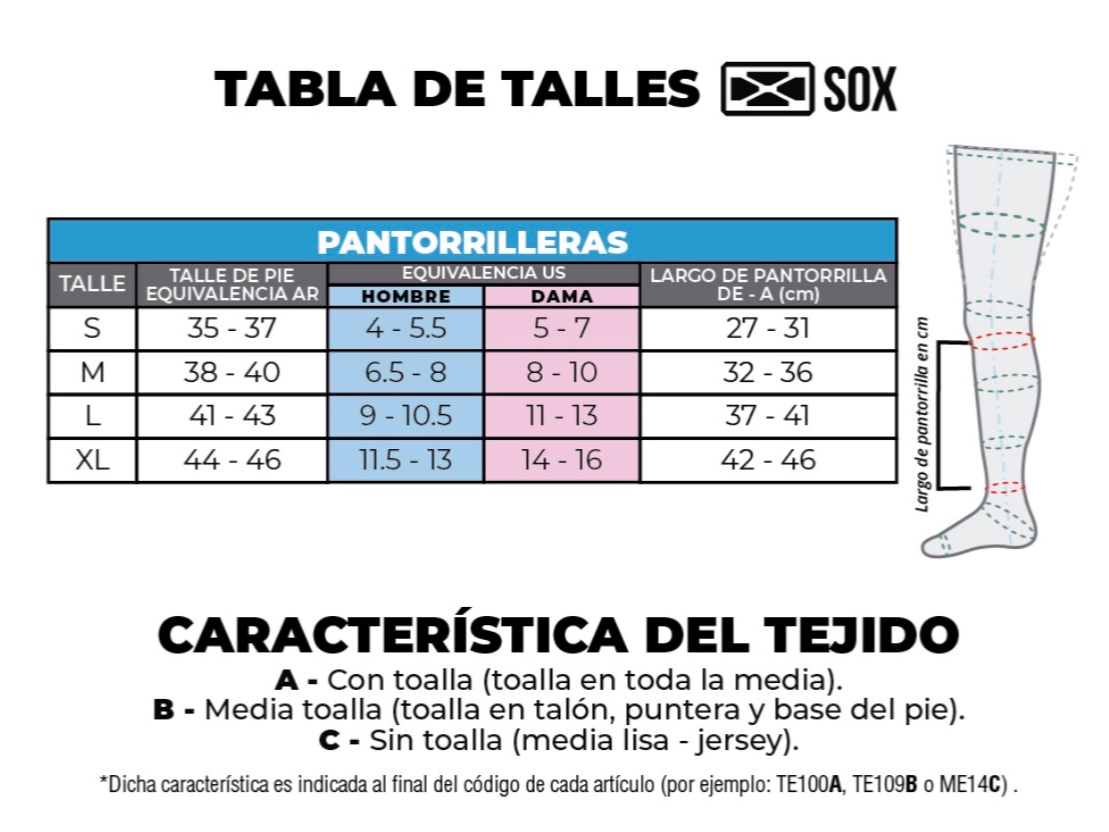 TABLA DE TALLES SOX

PANTORRILLERAS

| TALLE | TALLE DE PIE EQUIVALENCIA AR | EQUIVALENCIA US HOMBRE | EQUIVALENCIA US DAMA | LARGO DE PANTORRILLA DE - A (cm) |
|---|---|---|---|---|
| S | 35 - 37 | 4 - 5.5 | 5 - 7 | 27 - 31 |
| M | 38 - 40 | 6.5 - 8 | 8 - 10 | 32 - 36 |
| L | 41 - 43 | 9 - 10.5 | 11 - 13 | 37 - 41 |
| XL | 44 - 46 | 11.5 - 13 | 14 - 16 | 42 - 46 |

Largo de pantorrilla en cm

CARACTERÍSTICA DEL TEJIDO
A - Con toalla (toalla en toda la media).
B - Media toalla (toalla en talón, puntera y base del pie).
C - Sin toalla (media lisa - jersey).

*Dicha característica es indicada al final del código de cada artículo (por ejemplo: TE100A, TE109B o ME14C) .